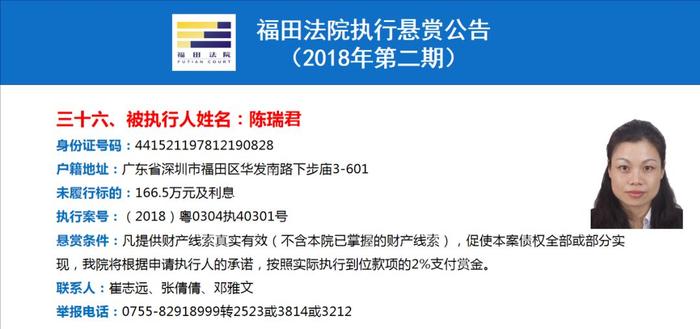 福田法院
FUTIAN COURT

福田法院执行悬赏公告
（2018年第二期）

三十六、被执行人姓名：陈瑞君

身份证号码：441521197812190828

户籍地址：广东省深圳市福田区华发南路下步庙3-601

未履行标的：166.5万元及利息

执行案号：（2018）粤0304执40301号

悬赏条件：凡提供财产线索真实有效（不含本院已掌握的财产线索），促使本案债权全部或部分实现，我院将根据申请执行人的承诺，按照实际执行到位款项的2%支付赏金。

联系人：崔志远、张倩倩、邓雅文

举报电话：0755-82918999转2523或3814或3212